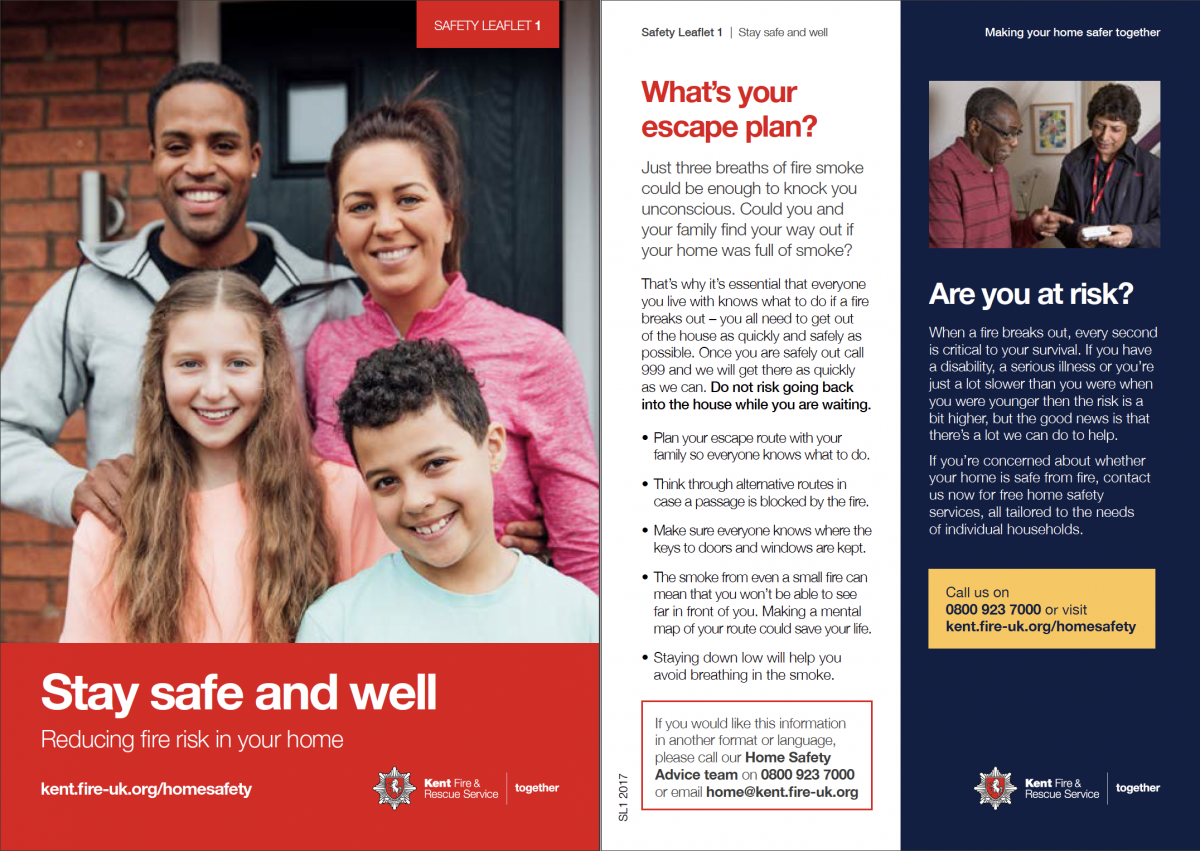 SAFETY LEAFLET 1

Stay safe and well

Reducing fire risk in your home

kent.fire-uk.org/homesafety

Kent Fire & Rescue Service | together

Safety Leaflet 1 | Stay safe and well

What's your escape plan?

Just three breaths of fire smoke could be enough to knock you unconscious. Could you and your family find your way out if your home was full of smoke?

That's why it's essential that everyone you live with knows what to do if a fire breaks out – you all need to get out of the house as quickly and safely as possible. Once you are safely out call 999 and we will get there as quickly as we can. Do not risk going back into the house while you are waiting.

• Plan your escape route with your family so everyone knows what to do.

• Think through alternative routes in case a passage is blocked by the fire.

• Make sure everyone knows where the keys to doors and windows are kept.

• The smoke from even a small fire can mean that you won't be able to see far in front of you. Making a mental map of your route could save your life.

• Staying down low will help you avoid breathing in the smoke.

If you would like this information in another format or language, please call our Home Safety Advice team on 0800 923 7000 or email home@kent.fire-uk.org

SL1 2017

Making your home safer together

Are you at risk?

When a fire breaks out, every second is critical to your survival. If you have a disability, a serious illness or you're just a lot slower than you were when you were younger then the risk is a bit higher, but the good news is that there's a lot we can do to help.

If you're concerned about whether your home is safe from fire, contact us now for free home safety services, all tailored to the needs of individual households.

Call us on 0800 923 7000 or visit kent.fire-uk.org/homesafety

Kent Fire & Rescue Service | together